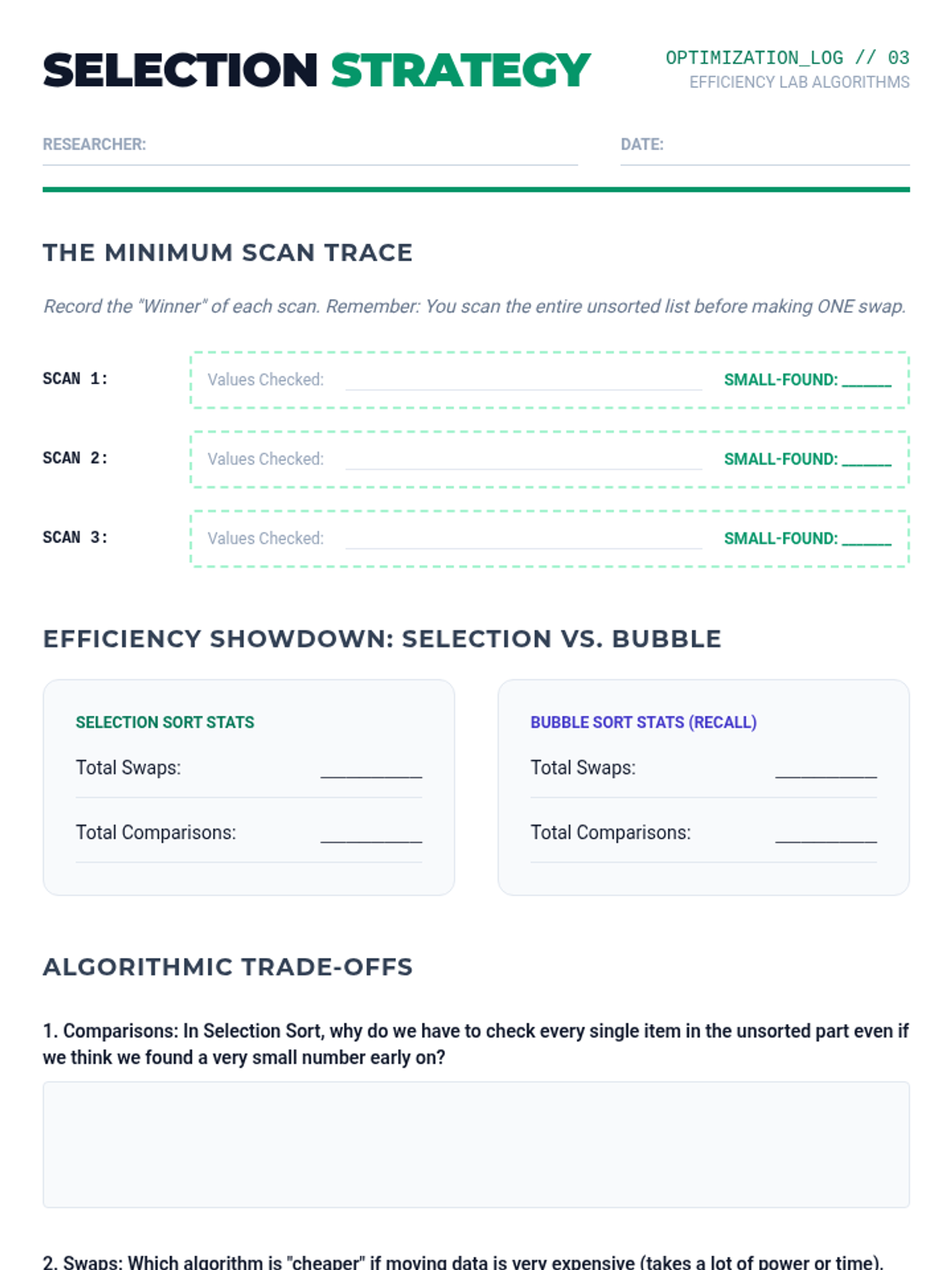 SELECTION STRATEGY

OPTIMIZATION_LOG // 03
EFFICIENCY LAB ALGORITHMS

RESEARCHER: ____ DATE: ____

THE MINIMUM SCAN TRACE

Record the "Winner" of each scan. Remember: You scan the entire unsorted list before making ONE swap.

SCAN 1: Values Checked: ____ SMALL-FOUND: ____

SCAN 2: Values Checked: ____ SMALL-FOUND: ____

SCAN 3: Values Checked: ____ SMALL-FOUND: ____

EFFICIENCY SHOWDOWN: SELECTION VS. BUBBLE

SELECTION SORT STATS

Total Swaps: ____

Total Comparisons: ____

BUBBLE SORT STATS (RECALL)

Total Swaps: ____

Total Comparisons: ____

ALGORITHMIC TRADE-OFFS

1. Comparisons: In Selection Sort, why do we have to check every single item in the unsorted part even if we think we found a very small number early on?

2. Swaps: Which algorithm is "cheaper" if moving data is very expensive (takes a lot of power or time).